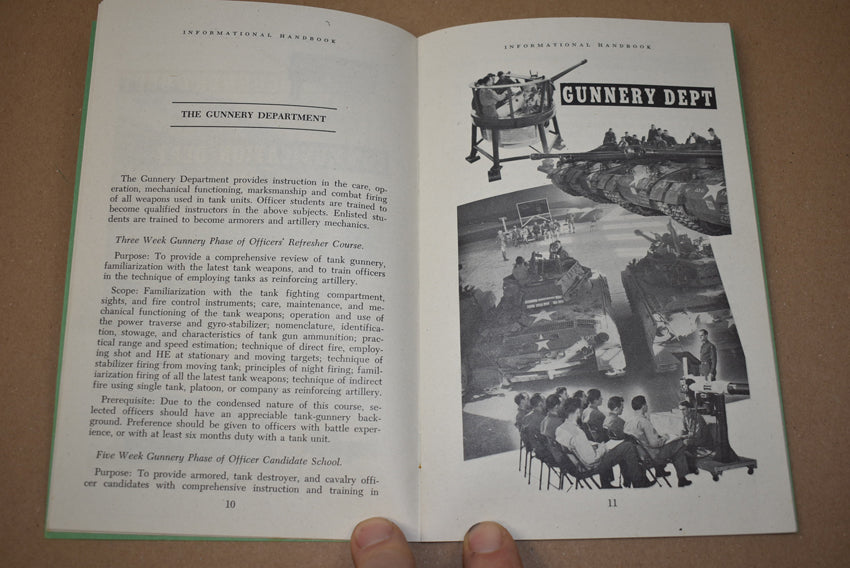 INFORMATIONAL HANDBOOK

THE GUNNERY DEPARTMENT

The Gunnery Department provides instruction in the care, operation, mechanical functioning, marksmanship and combat firing of all weapons used in tank units. Officer students are trained to become qualified instructors in the above subjects. Enlisted students are trained to become armorers and artillery mechanics.

Three Week Gunnery Phase of Officers' Refresher Course.

Purpose: To provide a comprehensive review of tank gunnery, familiarization with the latest tank weapons, and to train officers in the technique of employing tanks as reinforcing artillery.

Scope: Familiarization with the tank fighting compartment, sights, and fire control instruments; care, maintenance, and mechanical functioning of the tank weapons; operation and use of the power traverse and gyro-stabilizer; nomenclature, identification, stowage, and characteristics of tank gun ammunition; practical range and speed estimation; technique of direct fire, employing shot and HE at stationary and moving targets; technique of stabilizer firing from moving tank; principles of night firing; familiarization firing of all the latest tank weapons; technique of indirect fire using single tank, platoon, or company as reinforcing artillery.

Prerequisite: Due to the condensed nature of this course, selected officers should have an appreciable tank-gunnery background. Preference should be given to officers with battle experience, or with at least six months duty with a tank unit.

Five Week Gunnery Phase of Officer Candidate School.

Purpose: To provide armored, tank destroyer, and cavalry officer candidates with comprehensive instruction and training in

10

INFORMATIONAL HANDBOOK

GUNNERY DEPT

11